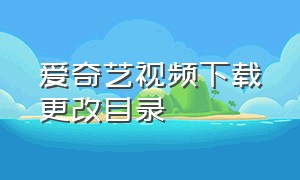 爱奇艺视频下载更改目录